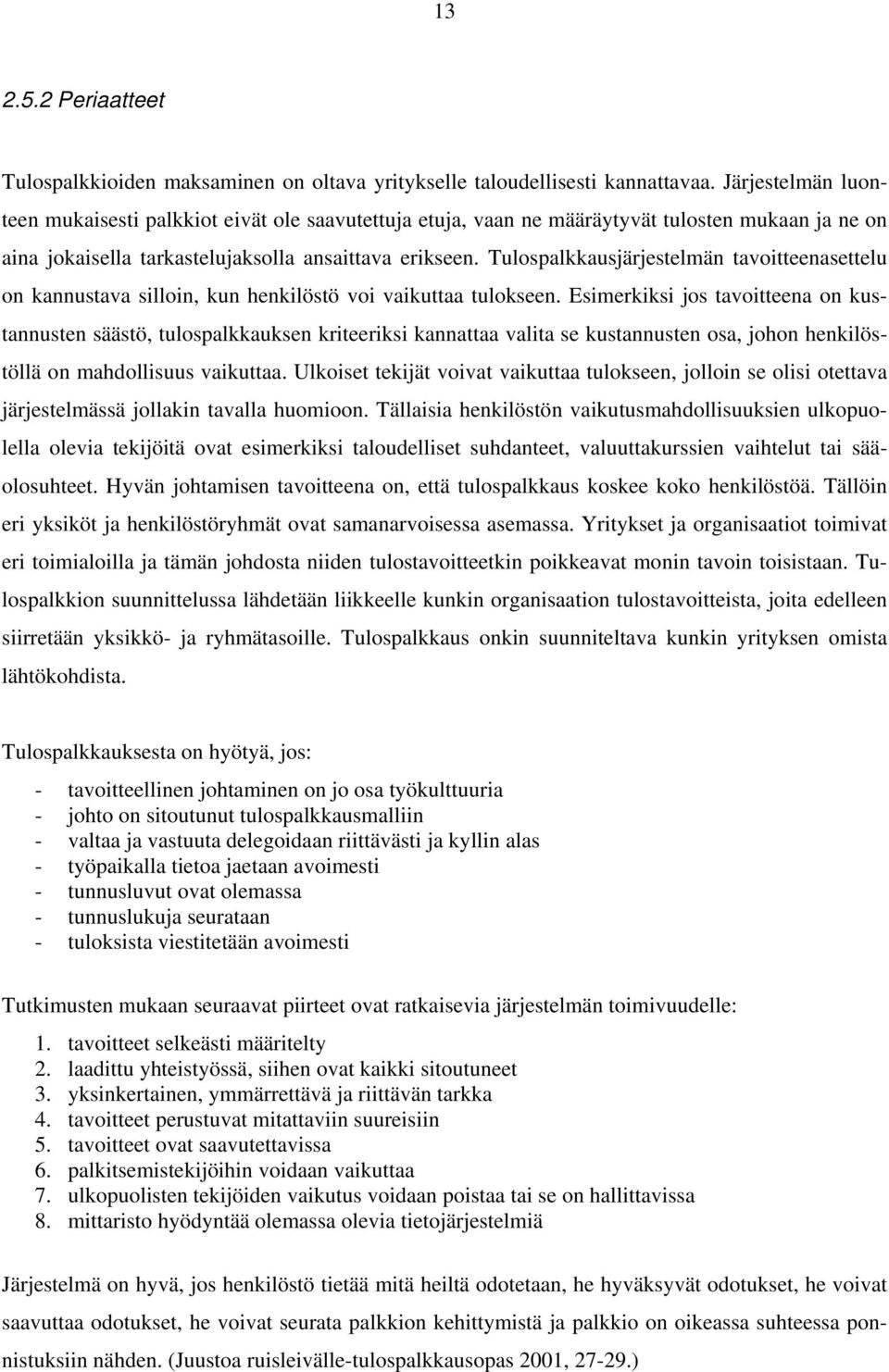 13

2.5.2 Periaatteet

Tulospalkkioiden maksaminen on oltava yritykselle taloudellisesti kannattavaa. Järjestelmän luonteen mukaisesti palkkiot eivät ole saavutettuja etuja, vaan ne määräytyvät tulosten mukaan ja ne on aina jokaisella tarkastelujaksolla ansaittava erikseen. Tulospalkkausjärjestelmän tavoitteenasettelu on kannustava silloin, kun henkilöstö voi vaikuttaa tulokseen. Esimerkiksi jos tavoitteena on kustannusten säästö, tulospalkkauksen kriteeriksi kannattaa valita se kustannusten osa, johon henkilöstöllä on mahdollisuus vaikuttaa. Ulkoiset tekijät voivat vaikuttaa tulokseen, jolloin se olisi otettava järjestelmässä jollakin tavalla huomioon. Tällaisia henkilöstön vaikutusmahdollisuuksien ulkopuolella olevia tekijöitä ovat esimerkiksi taloudelliset suhdanteet, valuuttakurssien vaihtelut tai sääolosuhteet. Hyvän johtamisen tavoitteena on, että tulospalkkaus koskee koko henkilöstöä. Tällöin eri yksiköt ja henkilöstöryhmät ovat samanarvoisessa asemassa. Yritykset ja organisaatiot toimivat eri toimialoilla ja tämän johdosta niiden tulostavoitteetkin poikkeavat monin tavoin toisistaan. Tulospalkkion suunnittelussa lähdetään liikkeelle kunkin organisaation tulostavoitteista, joita edelleen siirretään yksikkö- ja ryhmätasoille. Tulospalkkaus onkin suunniteltava kunkin yrityksen omista lähtökohdista.

Tulospalkkauksesta on hyötyä, jos:

- tavoitteellinen johtaminen on jo osa työkulttuuria
- johto on sitoutunut tulospalkkausmalliin
- valtaa ja vastuuta delegoidaan riittävästi ja kyllin alas
- työpaikalla tietoa jaetaan avoimesti
- tunnusluvut ovat olemassa
- tunnuslukuja seurataan
- tuloksista viestitetään avoimesti

Tutkimusten mukaan seuraavat piirteet ovat ratkaisevia järjestelmän toimivuudelle:

1. tavoitteet selkeästi määritelty
2. laadittu yhteistyössä, siihen ovat kaikki sitoutuneet
3. yksinkertainen, ymmärrettävä ja riittävän tarkka
4. tavoitteet perustuvat mitattaviin suureisiin
5. tavoitteet ovat saavutettavissa
6. palkitsemistekijöihin voidaan vaikuttaa
7. ulkopuolisten tekijöiden vaikutus voidaan poistaa tai se on hallittavissa
8. mittaristo hyödyntää olemassa olevia tietojärjestelmiä

Järjestelmä on hyvä, jos henkilöstö tietää mitä heiltä odotetaan, he hyväksyvät odotukset, he voivat saavuttaa odotukset, he voivat seurata palkkion kehittymistä ja palkkio on oikeassa suhteessa ponnistuksiin nähden. (Juustoa ruisleivälle-tulospalkkausopas 2001, 27-29.)